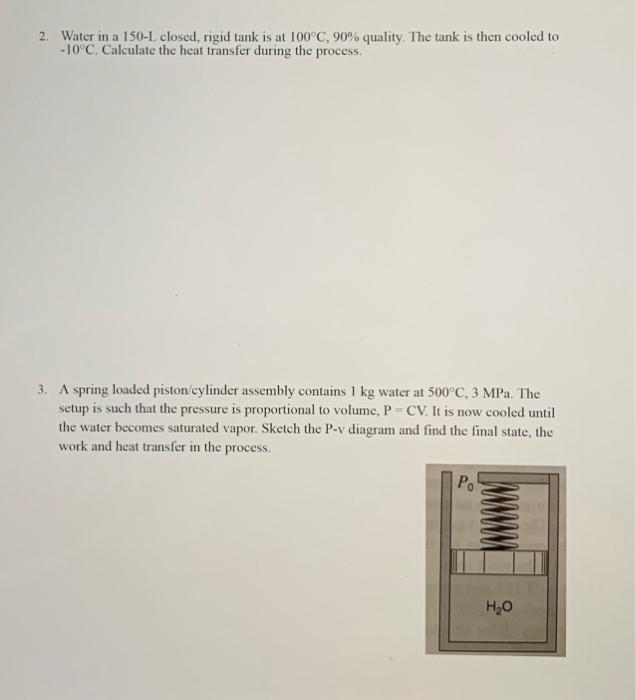 2. Water in a 150-L closed, rigid tank is at 100°C, 90% quality. The tank is then cooled to -10°C. Calculate the heat transfer during the process.

3. A spring loaded piston/cylinder assembly contains 1 kg water at 500°C, 3 MPa. The setup is such that the pressure is proportional to volume, P = CV. It is now cooled until the water becomes saturated vapor. Sketch the P-v diagram and find the final state, the work and heat transfer in the process.

$P_0$

$H_2O$